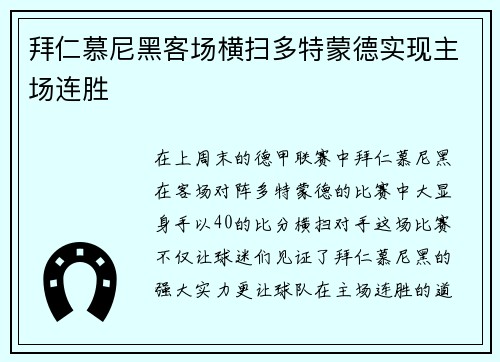 拜仁慕尼黑客场横扫多特蒙德实现主场连胜

在上周末的德甲联赛中拜仁慕尼黑在客场对阵多特蒙德的比赛中大显身手以40的比分横扫对手这场比赛不仅让球迷们见证了拜仁慕尼黑的强大实力更让球队在主场连胜的道